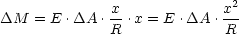 $\Delta M = E \cdot \Delta A \cdot \frac{x}{R} \cdot x = E \cdot \Delta A \cdot \frac{x^2}{R}$